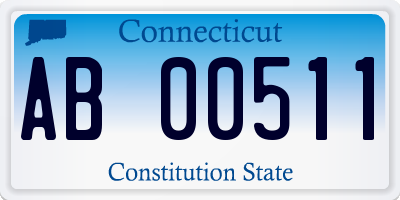 Connecticut

AB 00511

Constitution State